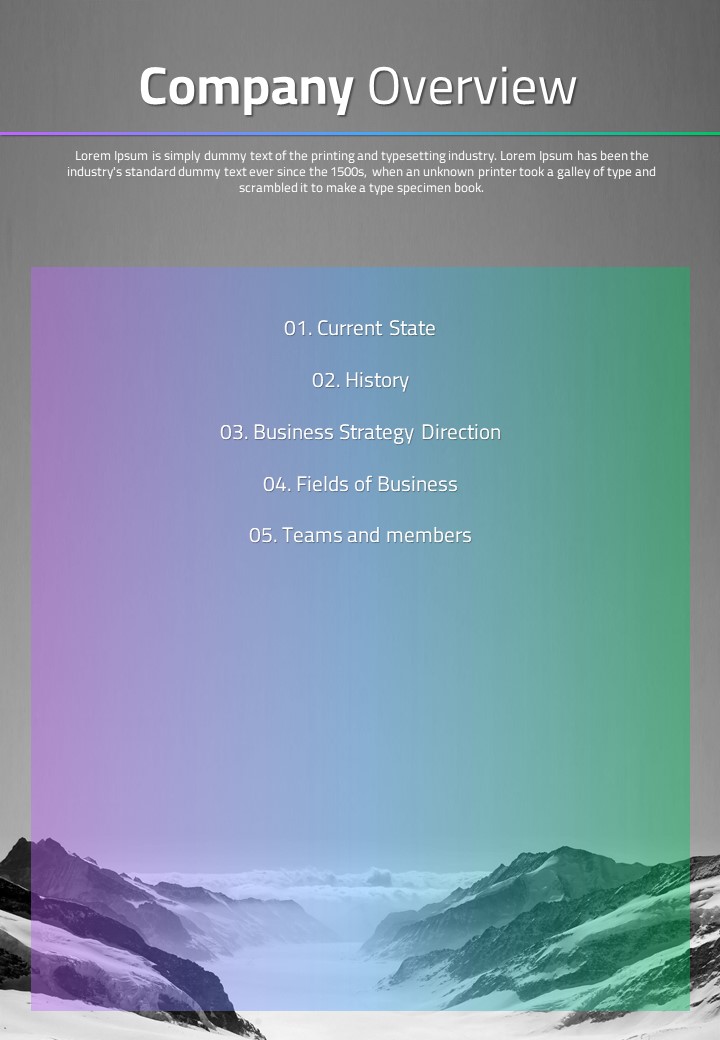 Company Overview

Lorem Ipsum is simply dummy text of the printing and typesetting industry. Lorem Ipsum has been the industry's standard dummy text ever since the 1500s, when an unknown printer took a galley of type and scrambled it to make a type specimen book.

01. Current State

02. History

03. Business Strategy Direction

04. Fields of Business

05. Teams and members